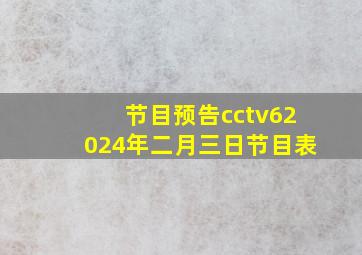 节目预告cctv62024年二月三日节目表